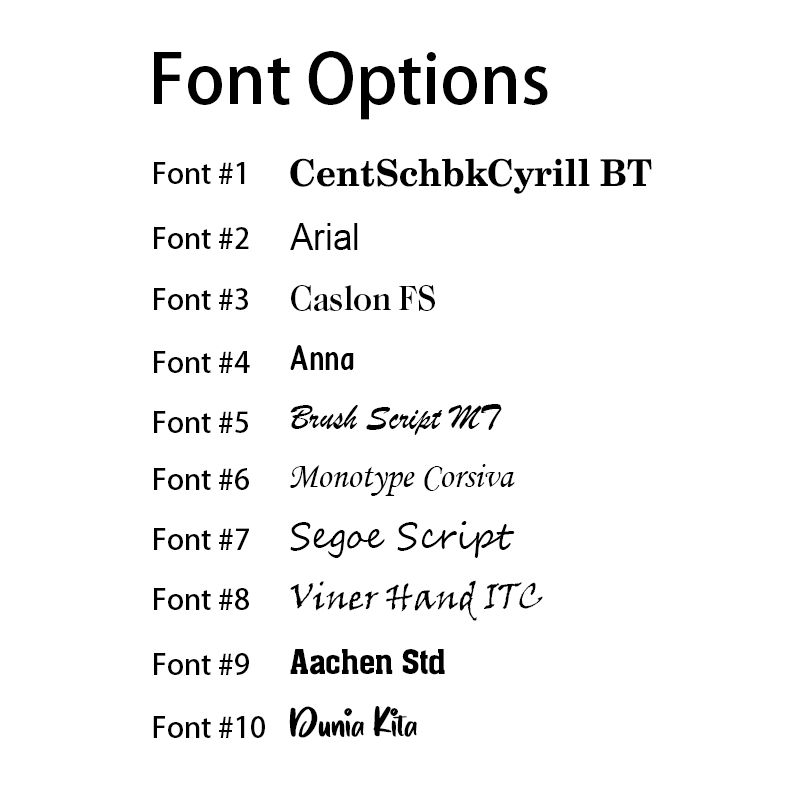 Font Options

Font #1 CentSchbkCyrill BT

Font #2 Arial

Font #3 Caslon FS

Font #4 Anna

Font #5 Brush Script MT

Font #6 Monotype Corsiva

Font #7 Segoe Script

Font #8 Viner Hand ITC

Font #9 Aachen Std

Font #10 Dunia Kita